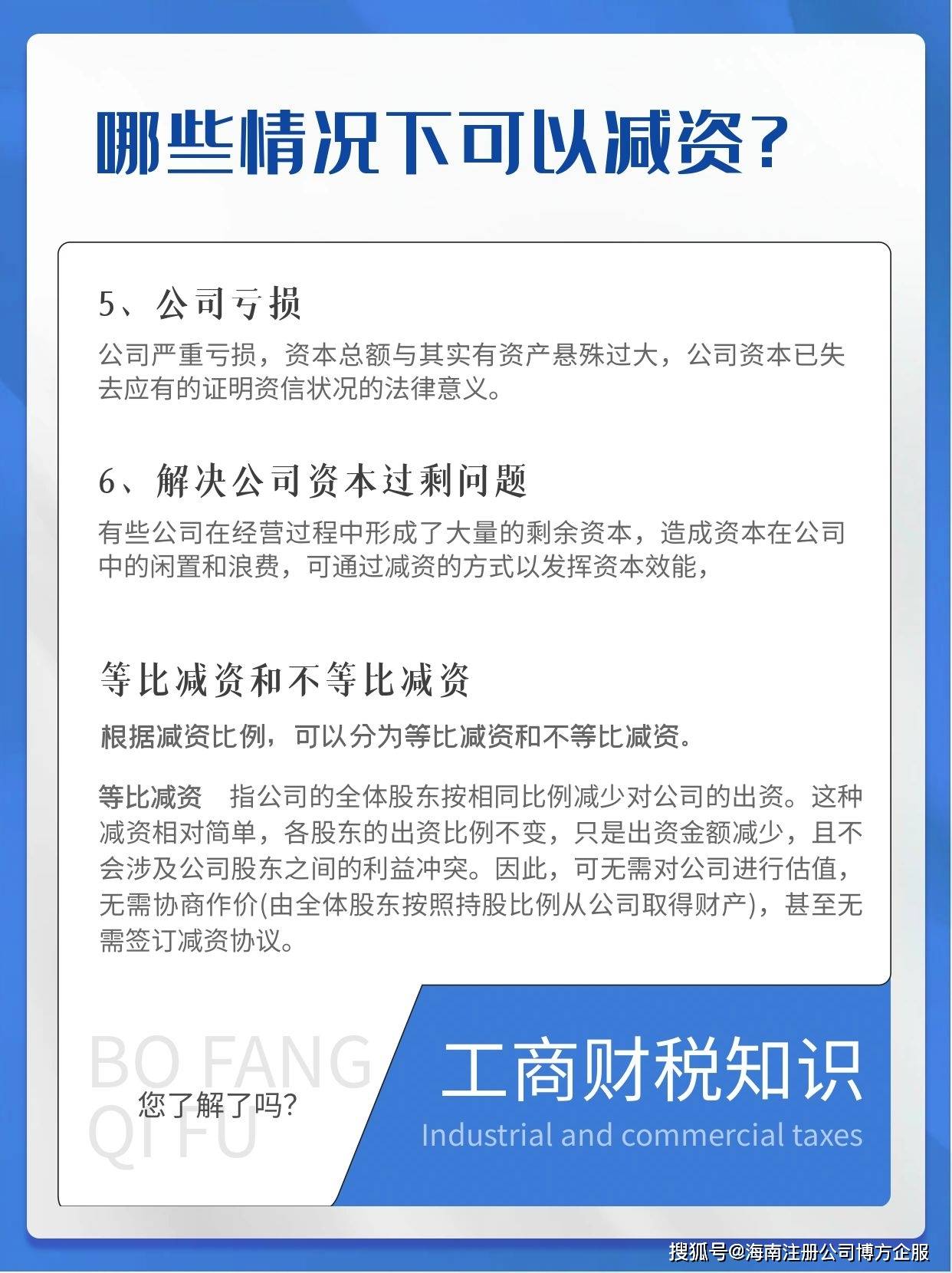 哪些情况下可以减资？

5、公司亏损

公司严重亏损，资本总额与其实有资产悬殊过大，公司资本已失去应有的证明资信状况的法律意义。

6、解决公司资本过剩问题

有些公司在经营过程中形成了大量的剩余资本，造成资本在公司中的闲置和浪费，可通过减资的方式以发挥资本效能，

等比减资和不等比减资

根据减资比例，可以分为等比减资和不等比减资。

等比减资　指公司的全体股东按相同比例减少对公司的出资。这种减资相对简单，各股东的出资比例不变，只是出资金额减少，且不会涉及公司股东之间的利益冲突。因此，可无需对公司进行估值，无需协商作价(由全体股东按照持股比例从公司取得财产)，甚至无需签订减资协议。

BO FANG QI FU

您了解了吗?

工商财税知识

Industrial and commercial taxes

搜狐号@海南注册公司博方企服